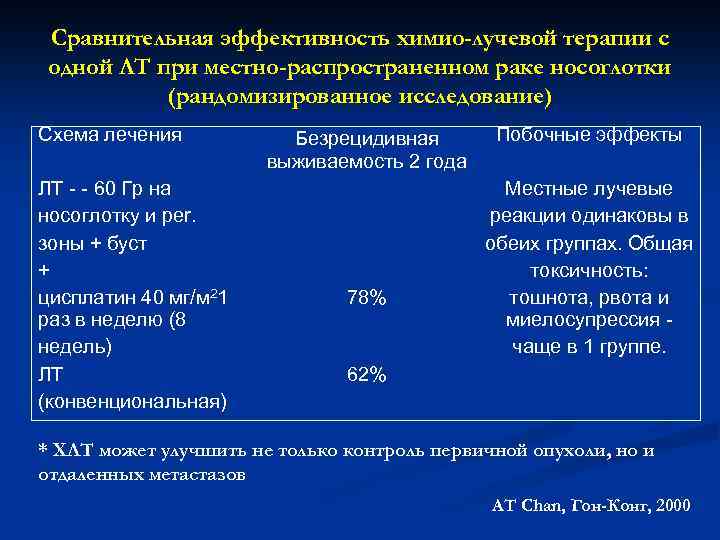 Сравнительная эффективность химио-лучевой терапии с одной ЛТ при местно-распространенном раке носоглотки (рандомизированное исследование)

| Схема лечения | Безрецидивная выживаемость 2 года | Побочные эффекты |
|---|---|---|
| ЛТ - - 60 Гр на носоглотку и рег. зоны + буст + цисплатин 40 мг/м$^2$1 раз в неделю (8 недель) | 78% | Местные лучевые реакции одинаковы в обеих группах. Общая токсичность: тошнота, рвота и миелосупрессия - чаще в 1 группе. |
| ЛТ (конвенциональная) | 62% | |

* ХЛТ может улучшить не только контроль первичной опухоли, но и отдаленных метастазов

AT Chan, Гон-Конг, 2000